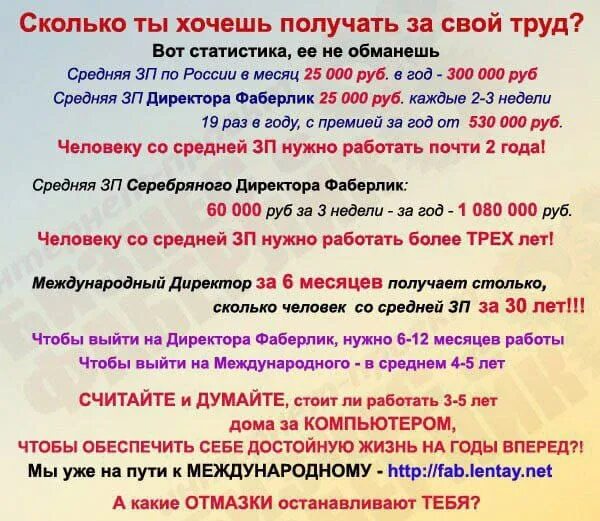 Сколько ты хочешь получать за свой труд?

Вот статистика, ее не обманешь

Средняя ЗП по России в месяц 25 000 руб. в год - 300 000 руб

Средняя ЗП Директора Фаберлик 25 000 руб. каждые 2-3 недели 19 раз в году, с премией за год от 530 000 руб.

Человеку со средней ЗП нужно работать почти 2 года!

Средняя ЗП Серебряного Директора Фаберлик:

60 000 руб за 3 недели - за год - 1 080 000 руб.

Человеку со средней ЗП нужно работать более ТРЕХ лет!

Международный Директор за 6 месяцев получает столько, сколько человек со средней ЗП за 30 лет!!!

Чтобы выйти на Директора Фаберлик, нужно 6-12 месяцев работы

Чтобы выйти на Международного - в среднем 4-5 лет

СЧИТАЙТЕ и ДУМАЙТЕ, стоит ли работать 3-5 лет дома за КОМПЬЮТЕРОМ, ЧТОБЫ ОБЕСПЕЧИТЬ СЕБЕ ДОСТОЙНУЮ ЖИЗНЬ НА ГОДЫ ВПЕРЕД?!

Мы уже на пути к МЕЖДУНАРОДНОМУ - http://fab.lentay.net

А какие ОТМАЗКИ останавливают ТЕБЯ?